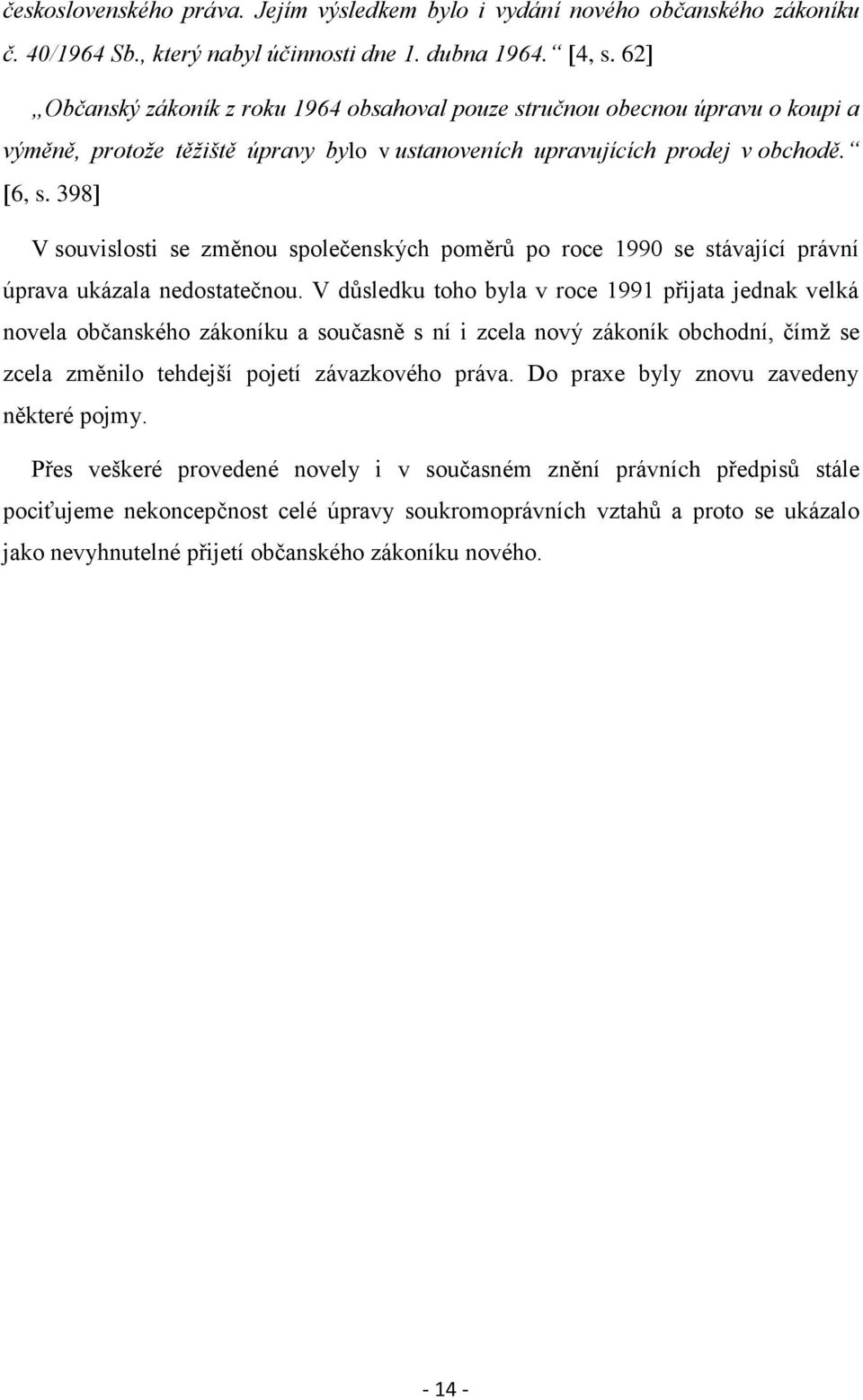 československého práva. Jejím výsledkem bylo i vydání nového občanského zákoníku č. 40/1964 Sb., který nabyl účinnosti dne 1. dubna 1964.“ [4, s. 62]

„Občanský zákoník z roku 1964 obsahoval pouze stručnou obecnou úpravu o koupi a výměně, protože těžiště úpravy bylo v ustanoveních upravujících prodej v obchodě.“ [6, s. 398]

V souvislosti se změnou společenských poměrů po roce 1990 se stávající právní úprava ukázala nedostatečnou. V důsledku toho byla v roce 1991 přijata jednak velká novela občanského zákoníku a současně s ní i zcela nový zákoník obchodní, čímž se zcela změnilo tehdejší pojetí závazkového práva. Do praxe byly znovu zavedeny některé pojmy.

Přes veškeré provedené novely i v současném znění právních předpisů stále pociťujeme nekoncepčnost celé úpravy soukromoprávních vztahů a proto se ukázalo jako nevyhnutelné přijetí občanského zákoníku nového.

- 14 -